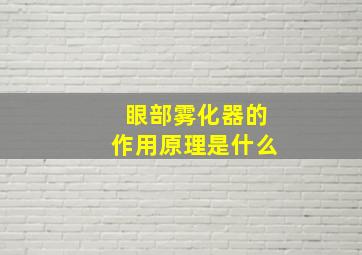 眼部雾化器的
作用原理是什么